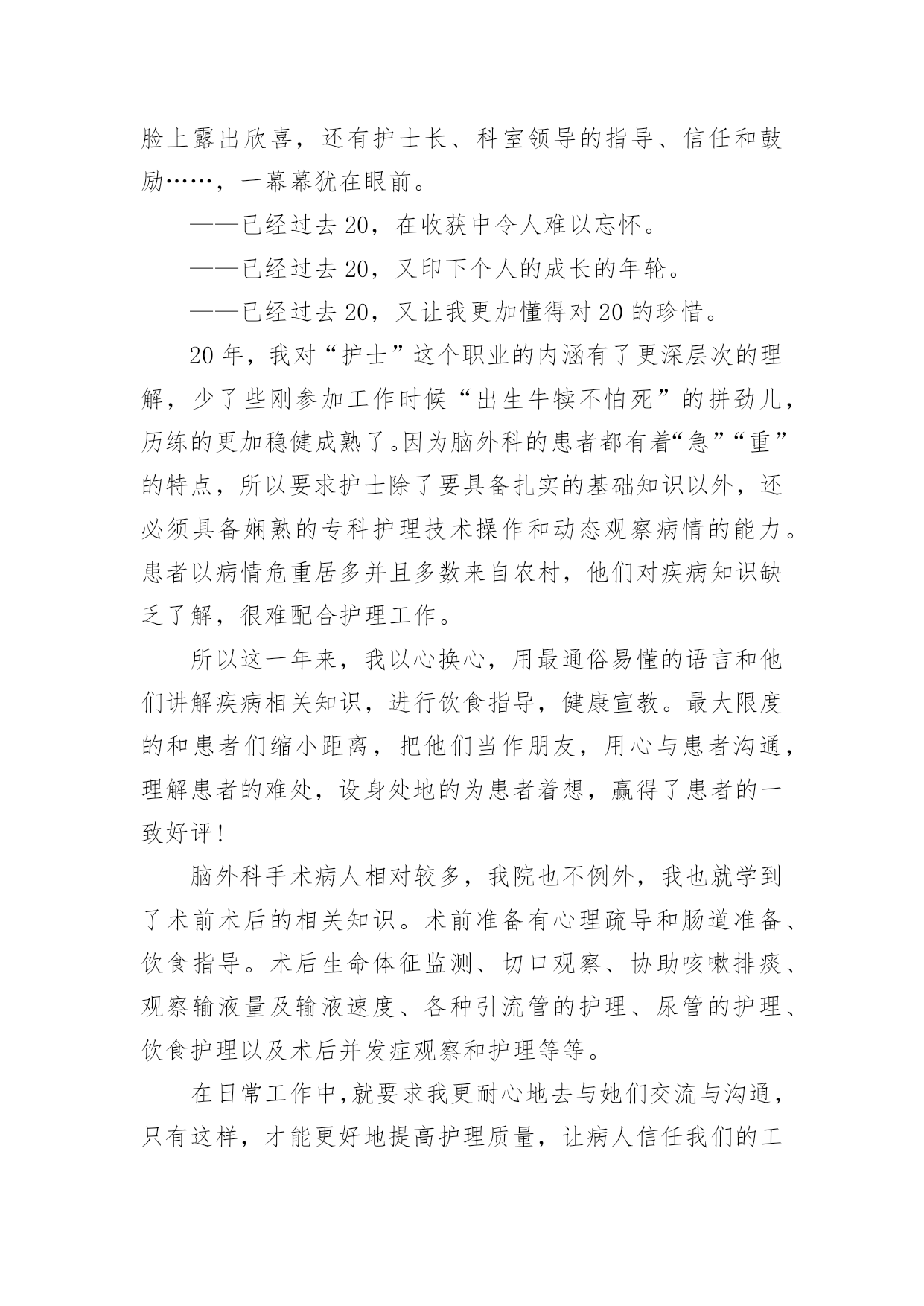 脸上露出欣喜，还有护士长、科室领导的指导、信任和鼓励……，一幕幕犹在眼前。

——已经过去20，在收获中令人难以忘怀。

——已经过去20，又印下个人的成长的年轮。

——已经过去20，又让我更加懂得对20的珍惜。

20年，我对“护士”这个职业的内涵有了更深层次的理解，少了些刚参加工作时候“出生牛犊不怕死”的拼劲儿，历练的更加稳健成熟了。因为脑外科的患者都有着“急”“重”的特点，所以要求护士除了要具备扎实的基础知识以外，还必须具备娴熟的专科护理技术操作和动态观察病情的能力。患者以病情危重居多并且多数来自农村，他们对疾病知识缺乏了解，很难配合护理工作。

所以这一年来，我以心换心，用最通俗易懂的语言和他们讲解疾病相关知识，进行饮食指导，健康宣教。最大限度的和患者们缩小距离，把他们当作朋友，用心与患者沟通，理解患者的难处，设身处地的为患者着想，赢得了患者的一致好评！

脑外科手术病人相对较多，我院也不例外，我也就学到了术前术后的相关知识。术前准备有心理疏导和肠道准备、饮食指导。术后生命体征监测、切口观察、协助咳嗽排痰、观察输液量及输液速度、各种引流管的护理、尿管的护理、饮食护理以及术后并发症观察和护理等等。

在日常工作中，就要求我更耐心地去与她们交流与沟通，只有这样，才能更好地提高护理质量，让病人信任我们的工